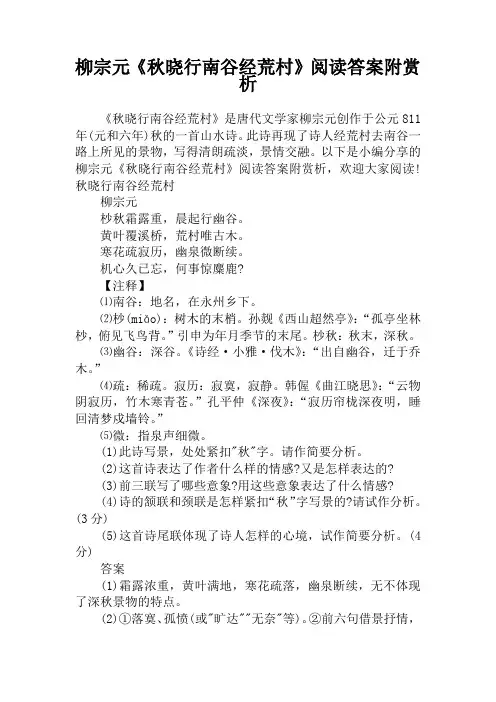 柳宗元《秋晓行南谷经荒村》阅读答案附赏析

《秋晓行南谷经荒村》是唐代文学家柳宗元创作于公元811年(元和六年)秋的一首山水诗。此诗再现了诗人经荒村去南谷一路上所见的景物，写得清朗疏淡，景情交融。以下是小编分享的柳宗元《秋晓行南谷经荒村》阅读答案附赏析，欢迎大家阅读!

秋晓行南谷经荒村

柳宗元

杪秋霜露重，晨起行幽谷。

黄叶覆溪桥，荒村唯古木。

寒花疏寂历，幽泉微断续。

机心久已忘，何事惊麋鹿?

【注释】

⑴南谷：地名，在永州乡下。

⑵杪(miǎo)：树木的末梢。孙觌《西山超然亭》：“孤亭坐林杪，俯见飞鸟背。”引申为年月季节的末尾。杪秋：秋末，深秋。

⑶幽谷：深谷。《诗经·小雅·伐木》：“出自幽谷，迁于乔木。”

⑷疏：稀疏。寂历：寂寞，寂静。韩偓《曲江晓思》：“云物阴寂历，竹木寒青苍。”孔平仲《深夜》：“寂历帘栊深夜明，睡回清梦戍墙铃。”

⑸微：指泉声细微。

(1)此诗写景，处处紧扣"秋"字。请作简要分析。

(2)这首诗表达了作者什么样的情感?又是怎样表达的?

(3)前三联写了哪些意象?用这些意象表达了什么情感?

(4)诗的颔联和颈联是怎样紧扣“秋”字写景的?请试作分析。(3分)

(5)这首诗尾联体现了诗人怎样的心境，试作简要分析。(4分)

答案

(1)霜露浓重，黄叶满地，寒花疏落，幽泉断续，无不体现了深秋景物的特点。

(2)①落寞、孤愤(或"旷达""无奈"等)。②前六句借景抒情，